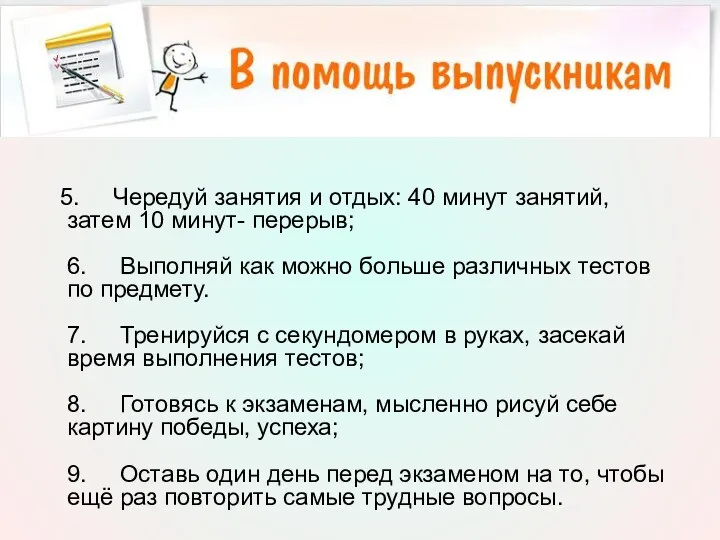 В помощь выпускникам

5. Чередуй занятия и отдых: 40 минут занятий, затем 10 минут- перерыв;

6. Выполняй как можно больше различных тестов по предмету.

7. Тренируйся с секундомером в руках, засекай время выполнения тестов;

8. Готовясь к экзаменам, мысленно рисуй себе картину победы, успеха;

9. Оставь один день перед экзаменом на то, чтобы ещё раз повторить самые трудные вопросы.